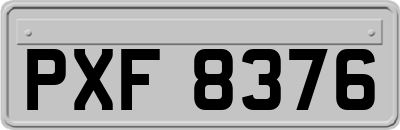 PXF 8376